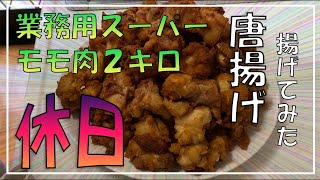 業務用スーパー
モモ肉2キロ

休日

唐揚げ

揚げてみた